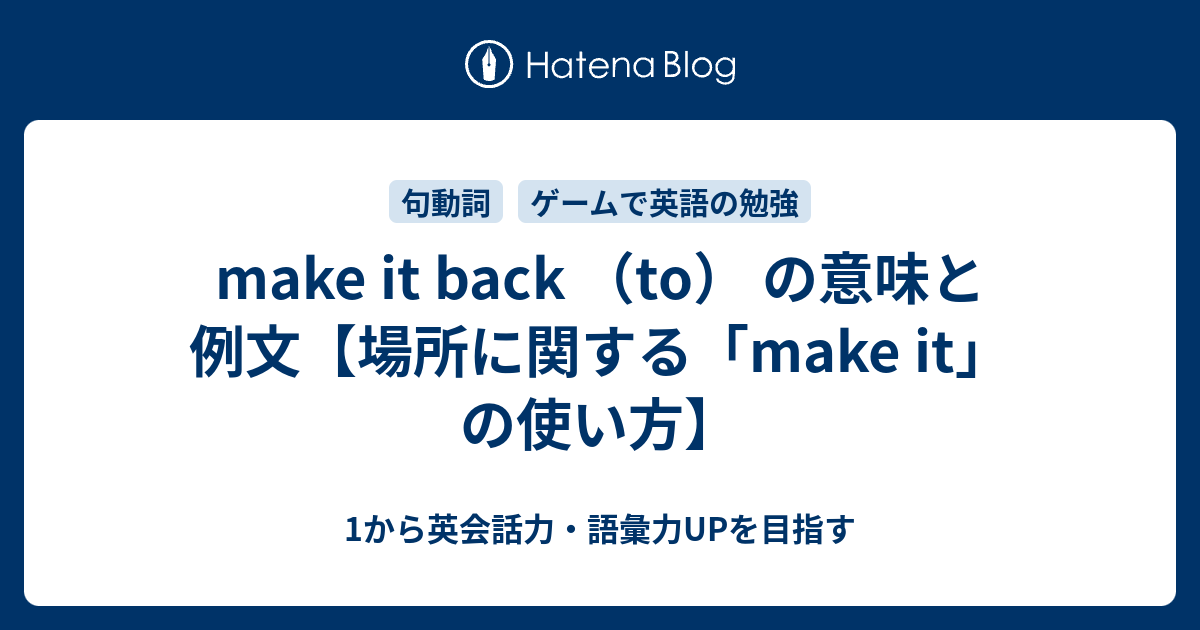 Hatena Blog

句動詞

ゲームで英語の勉強

make it back （to） の意味と例文【場所に関する「make it」の使い方】

1から英会話力・語彙力UPを目指す